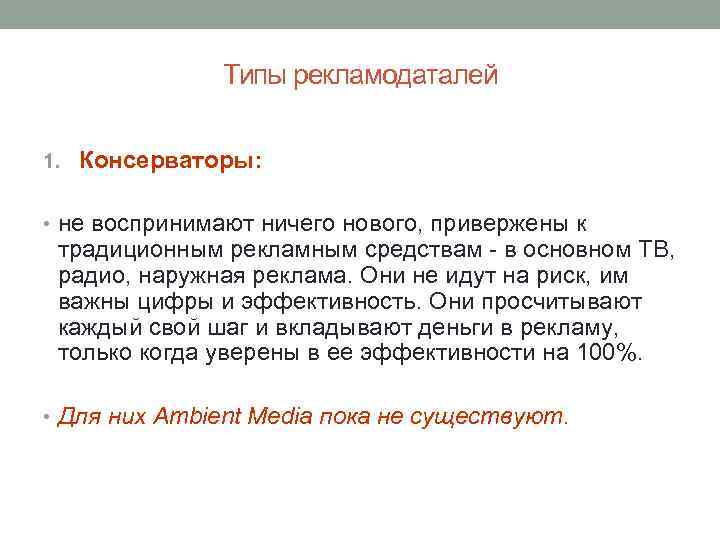 Типы рекламодаталей

1. Консерваторы:

• не воспринимают ничего нового, привержены к традиционным рекламным средствам - в основном ТВ, радио, наружная реклама. Они не идут на риск, им важны цифры и эффективность. Они просчитывают каждый свой шаг и вкладывают деньги в рекламу, только когда уверены в ее эффективности на 100%.

• Для них Ambient Media пока не существуют.